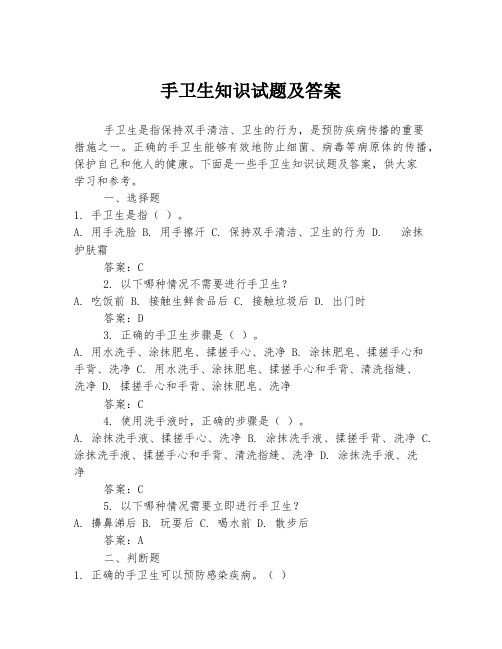 手卫生知识试题及答案

手卫生是指保持双手清洁、卫生的行为，是预防疾病传播的重要措施之一。正确的手卫生能够有效地防止细菌、病毒等病原体的传播，保护自己和他人的健康。下面是一些手卫生知识试题及答案，供大家学习和参考。

一、选择题

1. 手卫生是指（ ）。

A. 用手洗脸 B. 用手擦汗 C. 保持双手清洁、卫生的行为 D. 涂抹护肤霜

答案：C

2. 以下哪种情况不需要进行手卫生？

A. 吃饭前 B. 接触生鲜食品后 C. 接触垃圾后 D. 出门时

答案：D

3. 正确的手卫生步骤是（ ）。

A. 用水洗手、涂抹肥皂、揉搓手心、洗净 B. 涂抹肥皂、揉搓手心和手背、洗净 C. 用水洗手、涂抹肥皂、揉搓手心和手背、清洗指缝、洗净 D. 揉搓手心和手背、涂抹肥皂、洗净

答案：C

4. 使用洗手液时，正确的步骤是（ ）。

A. 涂抹洗手液、揉搓手心、洗净 B. 涂抹洗手液、揉搓手背、洗净 C. 涂抹洗手液、揉搓手心和手背、清洗指缝、洗净 D. 涂抹洗手液、洗净

答案：C

5. 以下哪种情况需要立即进行手卫生？

A. 擤鼻涕后 B. 玩耍后 C. 喝水前 D. 散步后

答案：A

二、判断题

1. 正确的手卫生可以预防感染疾病。（ ）